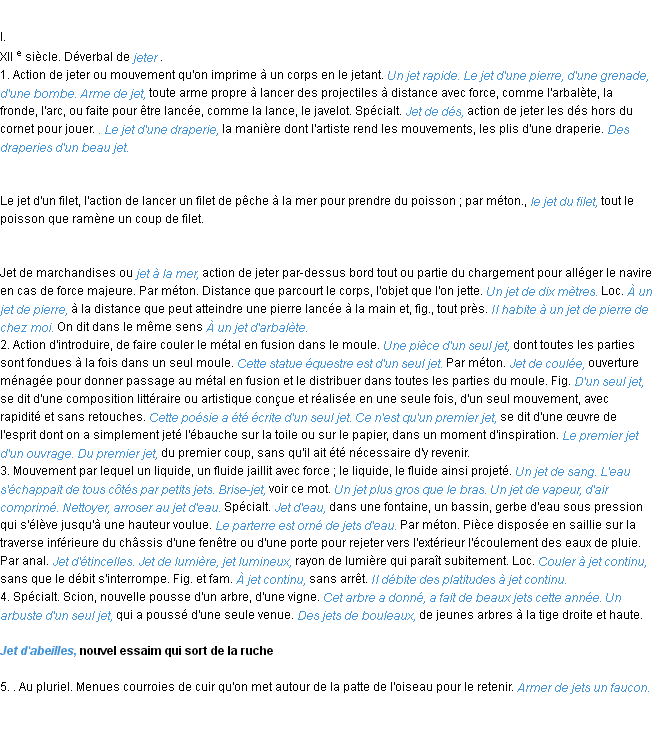 I.
XII $^{e}$ siècle. Déverbal de jeter .
1. Action de jeter ou mouvement qu'on imprime à un corps en le jetant. Un jet rapide. Le jet d'une pierre, d'une grenade, d'une bombe. Arme de jet, toute arme propre à lancer des projectiles à distance avec force, comme l'arbalète, la fronde, l'arc, ou faite pour être lancée, comme la lance, le javelot. Spécialt. Jet de dés, action de jeter les dés hors du cornet pour jouer. . Le jet d'une draperie, la manière dont l'artiste rend les mouvements, les plis d'une draperie. Des draperies d'un beau jet.

Le jet d'un filet, l'action de lancer un filet de pêche à la mer pour prendre du poisson ; par méton., le jet du filet, tout le poisson que ramène un coup de filet.

Jet de marchandises ou jet à la mer, action de jeter par-dessus bord tout ou partie du chargement pour alléger le navire en cas de force majeure. Par méton. Distance que parcourt le corps, l'objet que l'on jette. Un jet de dix mètres. Loc. À un jet de pierre, à la distance que peut atteindre une pierre lancée à la main et, fig., tout près. Il habite à un jet de pierre de chez moi. On dit dans le même sens À un jet d'arbalète.
2. Action d'introduire, de faire couler le métal en fusion dans le moule. Une pièce d'un seul jet, dont toutes les parties sont fondues à la fois dans un seul moule. Cette statue équestre est d'un seul jet. Par méton. Jet de coulée, ouverture ménagée pour donner passage au métal en fusion et le distribuer dans toutes les parties du moule. Fig. D'un seul jet, se dit d'une composition littéraire ou artistique conçue et réalisée en une seule fois, d'un seul mouvement, avec rapidité et sans retouches. Cette poésie a été écrite d'un seul jet. Ce n'est qu'un premier jet, se dit d'une œuvre de l'esprit dont on a simplement jeté l'ébauche sur la toile ou sur le papier, dans un moment d'inspiration. Le premier jet d'un ouvrage. Du premier jet, du premier coup, sans qu'il ait été nécessaire d'y revenir.
3. Mouvement par lequel un liquide, un fluide jaillit avec force ; le liquide, le fluide ainsi projeté. Un jet de sang. L'eau s'échappait de tous côtés par petits jets. Brise-jet, voir ce mot. Un jet plus gros que le bras. Un jet de vapeur, d'air comprimé. Nettoyer, arroser au jet d'eau. Spécialt. Jet d'eau, dans une fontaine, un bassin, gerbe d'eau sous pression qui s'élève jusqu'à une hauteur voulue. Le parterre est orné de jets d'eau. Par méton. Pièce disposée en saillie sur la traverse inférieure du châssis d'une fenêtre ou d'une porte pour rejeter vers l'extérieur l'écoulement des eaux de pluie. Par anal. Jet d'étincelles. Jet de lumière, jet lumineux, rayon de lumière qui paraît subitement. Loc. Couler à jet continu, sans que le débit s'interrompe. Fig. et fam. À jet continu, sans arrêt. Il débite des platitudes à jet continu.
4. Spécialt. Scion, nouvelle pousse d'un arbre, d'une vigne. Cet arbre a donné, a fait de beaux jets cette année. Un arbuste d'un seul jet, qui a poussé d'une seule venue. Des jets de bouleaux, de jeunes arbres à la tige droite et haute.

Jet d'abeilles, nouvel essaim qui sort de la ruche

5. . Au pluriel. Menues courroies de cuir qu'on met autour de la patte de l'oiseau pour le retenir. Armer de jets un faucon.